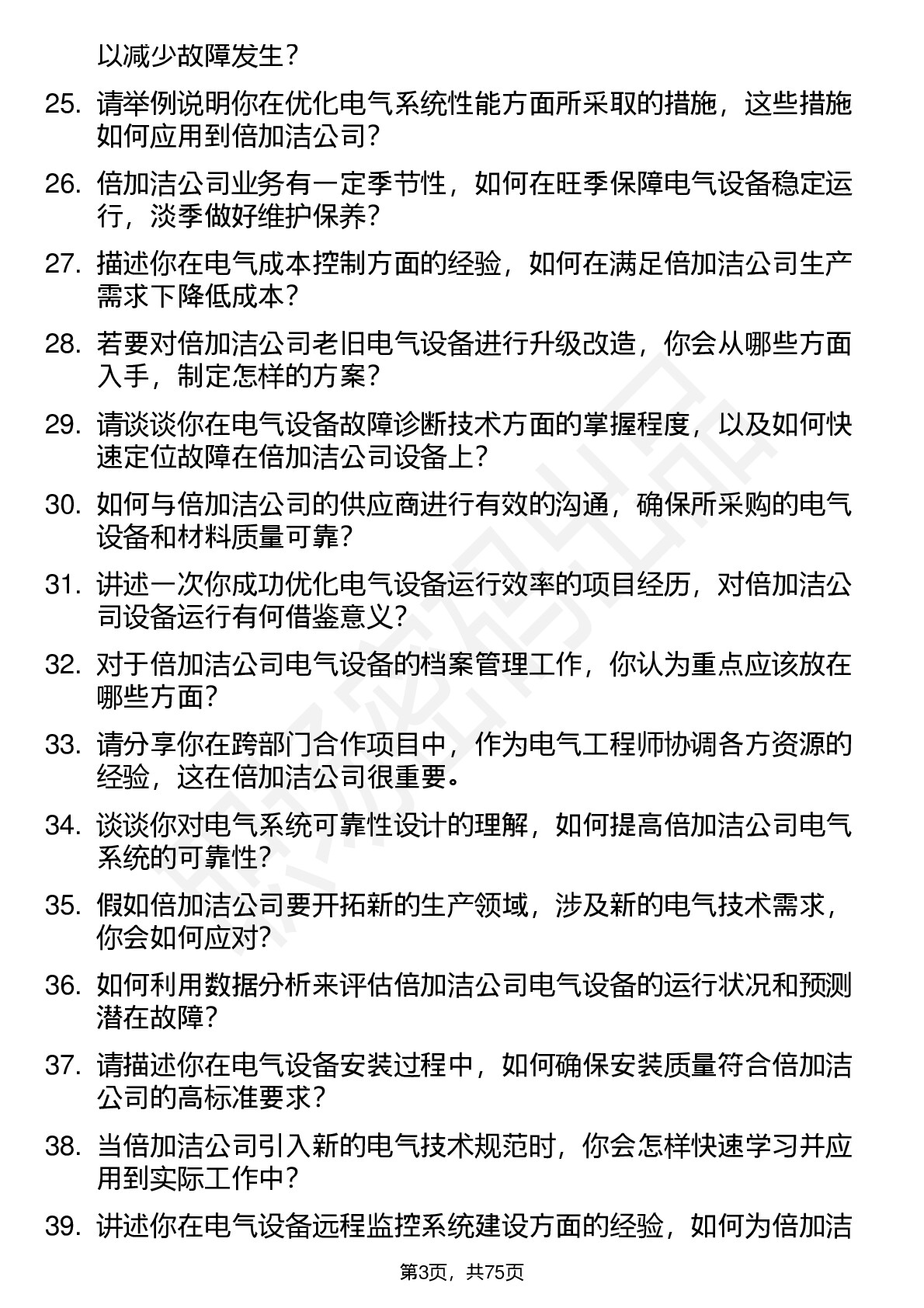 以减少故障发生？

25. 请举例说明你在优化电气系统性能方面所采取的措施，这些措施如何应用到倍加洁公司？

26. 倍加洁公司业务有一定季节性，如何在旺季保障电气设备稳定运行，淡季做好维护保养？

27. 描述你在电气成本控制方面的经验，如何在满足倍加洁公司生产需求下降低成本？

28. 若要对倍加洁公司老旧电气设备进行升级改造，你会从哪些方面入手，制定怎样的方案？

29. 请谈谈你在电气设备故障诊断技术方面的掌握程度，以及如何快速定位故障在倍加洁公司设备上？

30. 如何与倍加洁公司的供应商进行有效的沟通，确保所采购的电气设备和材料质量可靠？

31. 讲述一次你成功优化电气设备运行效率的项目经历，对倍加洁公司设备运行有何借鉴意义？

32. 对于倍加洁公司电气设备的档案管理工作，你认为重点应该放在哪些方面？

33. 请分享你在跨部门合作项目中，作为电气工程师协调各方资源的经验，这在倍加洁公司很重要。

34. 谈谈你对电气系统可靠性设计的理解，如何提高倍加洁公司电气系统的可靠性？

35. 假如倍加洁公司要开拓新的生产领域，涉及新的电气技术需求，你会如何应对？

36. 如何利用数据分析来评估倍加洁公司电气设备的运行状况和预测潜在故障？

37. 请描述你在电气设备安装过程中，如何确保安装质量符合倍加洁公司的高标准要求？

38. 当倍加洁公司引入新的电气技术规范时，你会怎样快速学习并应用到实际工作中？

39. 讲述你在电气设备远程监控系统建设方面的经验，如何为倍加洁

第3页，共75页